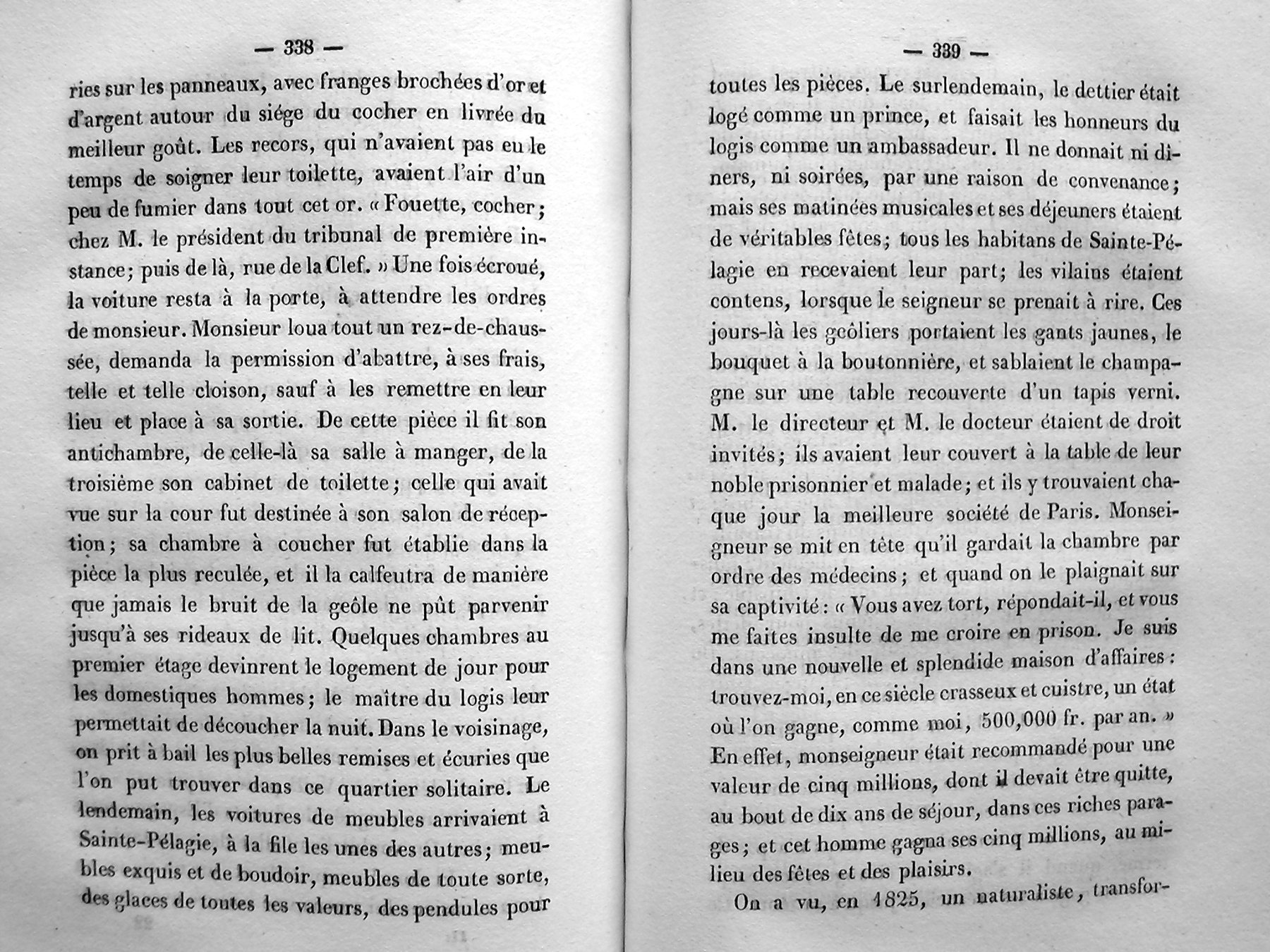 — 338 —

ries sur les panneaux, avec franges brochées d'or et d'argent autour du siége du cocher en livrée du meilleur goût. Les recors, qui n'avaient pas eu le temps de soigner leur toilette, avaient l'air d'un peu de fumier dans tout cet or. « Fouette, cocher; chez M. le président du tribunal de première instance; puis de là, rue de la Clef. » Une fois écroué, la voiture resta à la porte, à attendre les ordres de monsieur. Monsieur loua tout un rez-de-chaussée, demanda la permission d'abattre, à ses frais, telle et telle cloison, sauf à les remettre en leur lieu et place à sa sortie. De cette pièce il fit son antichambre, de celle-là sa salle à manger, de la troisième son cabinet de toilette; celle qui avait vue sur la cour fut destinée à son salon de réception; sa chambre à coucher fut établie dans la pièce la plus reculée, et il la calfeutra de manière que jamais le bruit de la geôle ne pût parvenir jusqu'à ses rideaux de lit. Quelques chambres au premier étage devinrent le logement de jour pour les domestiques hommes; le maître du logis leur permettait de découcher la nuit. Dans le voisinage, on prit à bail les plus belles remises et écuries que l'on put trouver dans ce quartier solitaire. Le lendemain, les voitures de meubles arrivaient à Sainte-Pélagie, à la file les unes des autres; meubles exquis et de boudoir, meubles de toute sorte, des glaces de toutes les valeurs, des pendules pour

— 339 —

toutes les pièces. Le surlendemain, le dettier était logé comme un prince, et faisait les honneurs du logis comme un ambassadeur. Il ne donnait ni dîners, ni soirées, par une raison de convenance; mais ses matinées musicales et ses déjeuners étaient de véritables fêtes; tous les habitans de Sainte-Pélagie en recevaient leur part; les vilains étaient contens, lorsque le seigneur se prenait à rire. Ces jours-là les geôliers portaient les gants jaunes, le bouquet à la boutonnière, et sablaient le champagne sur une table recouverte d'un tapis verni. M. le directeur et M. le docteur étaient de droit invités; ils avaient leur couvert à la table de leur noble prisonnier et malade; et ils y trouvaient chaque jour la meilleure société de Paris. Monseigneur se mit en tête qu'il gardait la chambre par ordre des médecins; et quand on le plaignait sur sa captivité: « Vous avez tort, répondait-il, et vous me faites insulte de me croire en prison. Je suis dans une nouvelle et splendide maison d'affaires: trouvez-moi, en ce siècle crasseux et cuistre, un état où l'on gagne, comme moi, 500,000 fr. par an. » En effet, monseigneur était recommandé pour une valeur de cinq millions, dont il devait être quitte, au bout de dix ans de séjour, dans ces riches parages; et cet homme gagna ses cinq millions, au milieu des fêtes et des plaisirs.

On a vu, en 1825, un naturaliste, transfor-